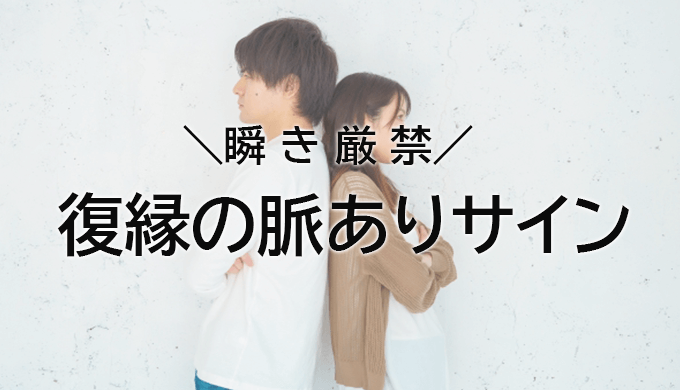 ＼瞬き厳禁／

復縁の脈ありサイン